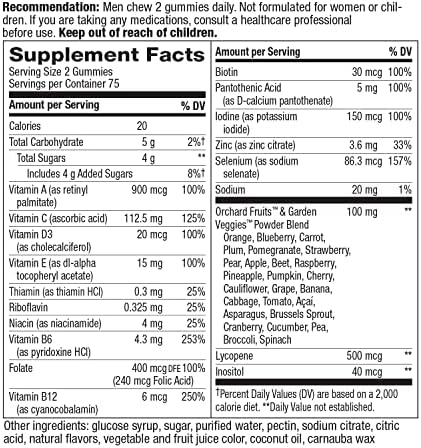 Recommendation: Men chew 2 gummies daily. Not formulated for women or children. If you are taking any medications, consult a healthcare professional before use. Keep out of reach of children.

Supplement Facts
Serving Size 2 Gummies
Servings per Container 75

| Amount per Serving | | % DV |
|---|---|---|
| Calories | 20 | |
| Total Carbohydrate | 5 g | 2%† |
| Total Sugars | 4 g | ** |
| Includes 4 g Added Sugars | | 8%† |
| Vitamin A (as retinyl palmitate) | 900 mcg | 100% |
| Vitamin C (ascorbic acid) | 112.5 mg | 125% |
| Vitamin D3 (as cholecalciferol) | 20 mcg | 100% |
| Vitamin E (as dl-alpha tocopheryl acetate) | 15 mg | 100% |
| Thiamin (as thiamin HCl) | 0.3 mg | 25% |
| Riboflavin | 0.325 mg | 25% |
| Niacin (as niacinamide) | 4 mg | 25% |
| Vitamin B6 (as pyridoxine HCl) | 4.3 mg | 253% |
| Folate | 400 mcg DFE (240 mcg Folic Acid) | 100% |
| Vitamin B12 (as cyanocobalamin) | 6 mcg | 250% |

| Amount per Serving | | % DV |
|---|---|---|
| Biotin | 30 mcg | 100% |
| Pantothenic Acid (as D-calcium pantothenate) | 5 mg | 100% |
| Iodine (as potassium iodide) | 150 mcg | 100% |
| Zinc (as zinc citrate) | 3.6 mg | 33% |
| Selenium (as sodium selenate) | 86.3 mcg | 157% |
| Sodium | 20 mg | 1% |
| Orchard Fruits™ & Garden Veggies™ Powder Blend Orange, Blueberry, Carrot, Plum, Pomegranate, Strawberry, Pear, Apple, Beet, Raspberry, Pineapple, Pumpkin, Cherry, Cauliflower, Grape, Banana, Cabbage, Tomato, Açaí, Asparagus, Brussels Sprout, Cranberry, Cucumber, Pea, Broccoli, Spinach | 100 mg | ** |
| Lycopene | 500 mcg | ** |
| Inositol | 40 mcg | ** |

†Percent Daily Values (DV) are based on a 2,000 calorie diet. **Daily Value not established.

Other ingredients: glucose syrup, sugar, purified water, pectin, sodium citrate, citric acid, natural flavors, vegetable and fruit juice color, coconut oil, carnauba wax